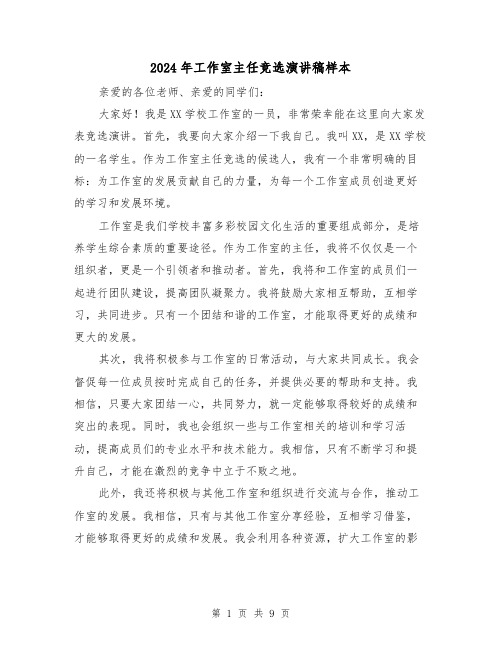 2024年工作室主任竞选演讲稿样本

亲爱的各位老师、亲爱的同学们：

大家好！我是XX学校工作室的一员，非常荣幸能在这里向大家发表竞选演讲。首先，我要向大家介绍一下我自己。我叫XX，是XX学校的一名学生。作为工作室主任竞选的候选人，我有一个非常明确的目标：为工作室的发展贡献自己的力量，为每一个工作室成员创造更好的学习和发展环境。

工作室是我们学校丰富多彩校园文化生活的重要组成部分，是培养学生综合素质的重要途径。作为工作室的主任，我将不仅仅是一个组织者，更是一个引领者和推动者。首先，我将和工作室的成员们一起进行团队建设，提高团队凝聚力。我将鼓励大家相互帮助，互相学习，共同进步。只有一个团结和谐的工作室，才能取得更好的成绩和更大的发展。

其次，我将积极参与工作室的日常活动，与大家共同成长。我会督促每一位成员按时完成自己的任务，并提供必要的帮助和支持。我相信，只要大家团结一心，共同努力，就一定能够取得较好的成绩和突出的表现。同时，我也会组织一些与工作室相关的培训和学习活动，提高成员们的专业水平和技术能力。我相信，只有不断学习和提升自己，才能在激烈的竞争中立于不败之地。

此外，我还将积极与其他工作室和组织进行交流与合作，推动工作室的发展。我相信，只有与其他工作室分享经验，互相学习借鉴，才能够取得更好的成绩和发展。我会利用各种资源，扩大工作室的影

第 1 页 共 9 页